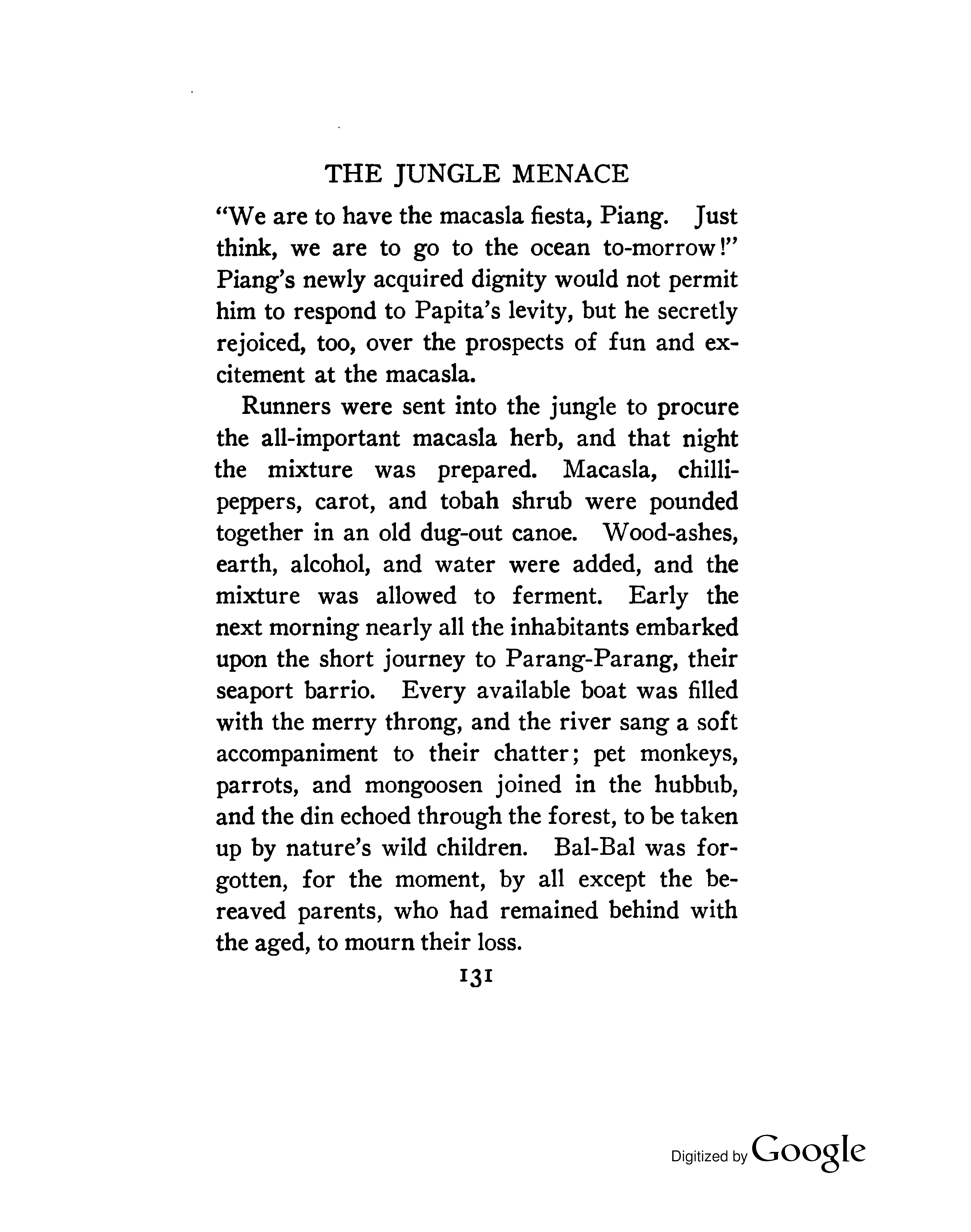 THE JUNGLE MENACE

"We are to have the macasla fiesta, Piang. Just think, we are to go to the ocean to-morrow!" Piang's newly acquired dignity would not permit him to respond to Papita's levity, but he secretly rejoiced, too, over the prospects of fun and excitement at the macasla.

Runners were sent into the jungle to procure the all-important macasla herb, and that night the mixture was prepared. Macasla, chilli-peppers, carot, and tobah shrub were pounded together in an old dug-out canoe. Wood-ashes, earth, alcohol, and water were added, and the mixture was allowed to ferment. Early the next morning nearly all the inhabitants embarked upon the short journey to Parang-Parang, their seaport barrio. Every available boat was filled with the merry throng, and the river sang a soft accompaniment to their chatter; pet monkeys, parrots, and mongoosen joined in the hubbub, and the din echoed through the forest, to be taken up by nature's wild children. Bal-Bal was forgotten, for the moment, by all except the bereaved parents, who had remained behind with the aged, to mourn their loss.

131

Digitized by Google